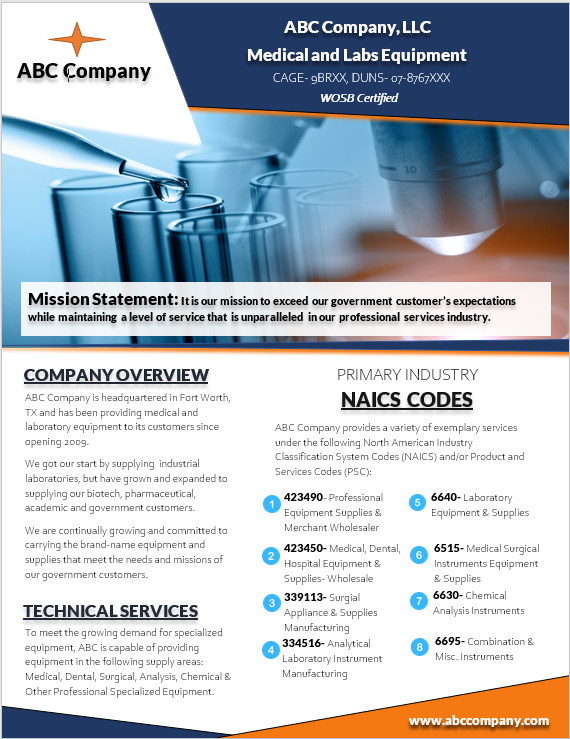 ABC Company

ABC Company, LLC
Medical and Labs Equipment
CAGE- 9BRXX, DUNS- 07-8767XXX
WOSB Certified

10

Mission Statement: It is our mission to exceed our government customer's expectations while maintaining a level of service that is unparalleled in our professional services industry.

COMPANY OVERVIEW

ABC Company is headquartered in Fort Worth, TX and has been providing medical and laboratory equipment to its customers since opening 2009.

We got our start by supplying industrial laboratories, but have grown and expanded to supplying our biotech, pharmaceutical, academic and government customers.

We are continually growing and committed to carrying the brand-name equipment and supplies that meet the needs and missions of our government customers.

TECHNICAL SERVICES

To meet the growing demand for specialized equipment, ABC is capable of providing equipment in the following supply areas: Medical, Dental, Surgical, Analysis, Chemical & Other Professional Specialized Equipment.

PRIMARY INDUSTRY
NAICS CODES

ABC Company provides a variety of exemplary services under the following North American Industry Classification System Codes (NAICS) and/or Product and Services Codes (PSC):

1 423490- Professional Equipment Supplies & Merchant Wholesaler

2 423450- Medical, Dental, Hospital Equipment & Supplies- Wholesale

3 339113- Surgial Appliance & Supplies Manufacturing

4 334516- Analytical Laboratory Instrument Manufacturing

5 6640- Laboratory Equipment & Supplies

6 6515- Medical Surgical Instruments Equipment & Supplies

7 6630- Chemical Analysis Instruments

8 6695- Combination & Misc. Instruments

www.abccompany.com